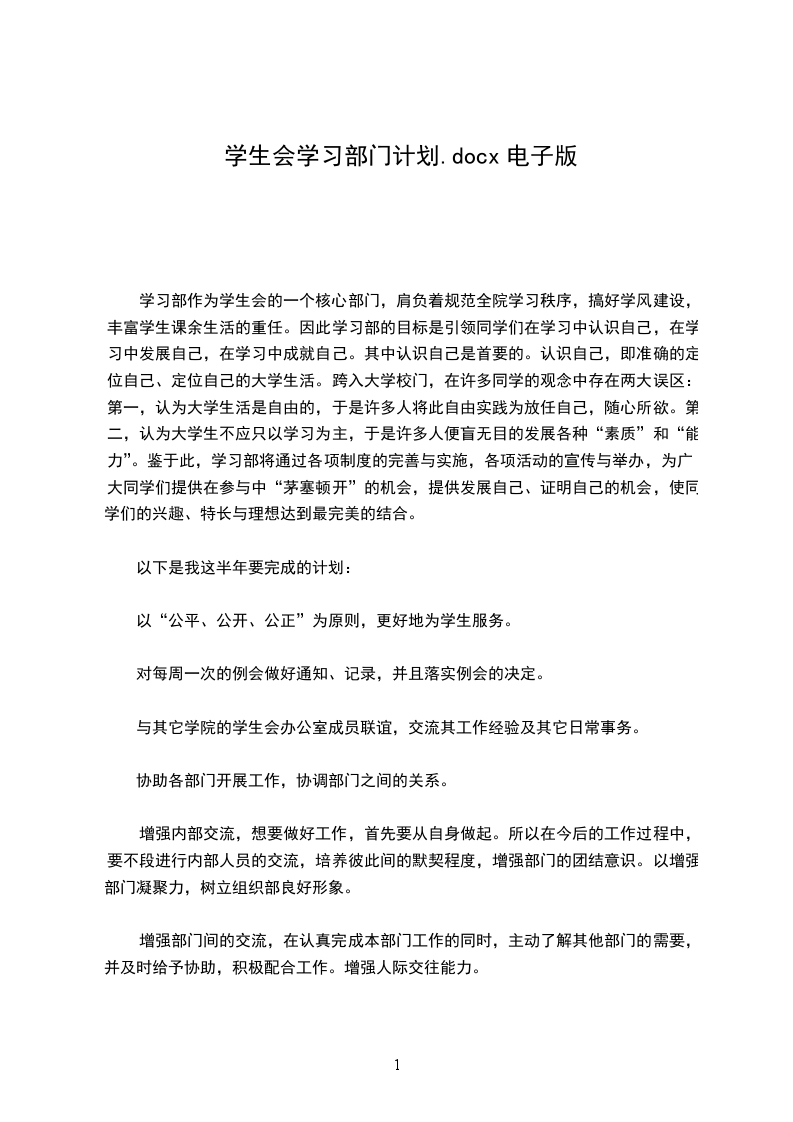 学生会学习部门计划.docx 电子版

学习部作为学生会的一个核心部门，肩负着规范全院学习秩序，搞好学风建设，丰富学生课余生活的重任。因此学习部的目标是引领同学们在学习中认识自己，在学习中发展自己，在学习中成就自己。其中认识自己是首要的。认识自己，即准确的定位自己、定位自己的大学生活。跨入大学校门，在许多同学的观念中存在两大误区：第一，认为大学生活是自由的，于是许多人将此自由实践为放任自己，随心所欲。第二，认为大学生不应只以学习为主，于是许多人便盲无目的发展各种“素质”和“能力”。鉴于此，学习部将通过各项制度的完善与实施，各项活动的宣传与举办，为广大同学们提供在参与中“茅塞顿开”的机会，提供发展自己、证明自己的机会，使同学们的兴趣、特长与理想达到最完美的结合。

以下是我这半年要完成的计划：

以“公平、公开、公正”为原则，更好地为学生服务。

对每周一次的例会做好通知、记录，并且落实例会的决定。

与其它学院的学生会办公室成员联谊，交流其工作经验及其它日常事务。

协助各部门开展工作，协调部门之间的关系。

增强内部交流，想要做好工作，首先要从自身做起。所以在今后的工作过程中，要不段进行内部人员的交流，培养彼此间的默契程度，增强部门的团结意识。以增强部门凝聚力，树立组织部良好形象。

增强部门间的交流，在认真完成本部门工作的同时，主动了解其他部门的需要，并及时给予协助，积极配合工作。增强人际交往能力。

1